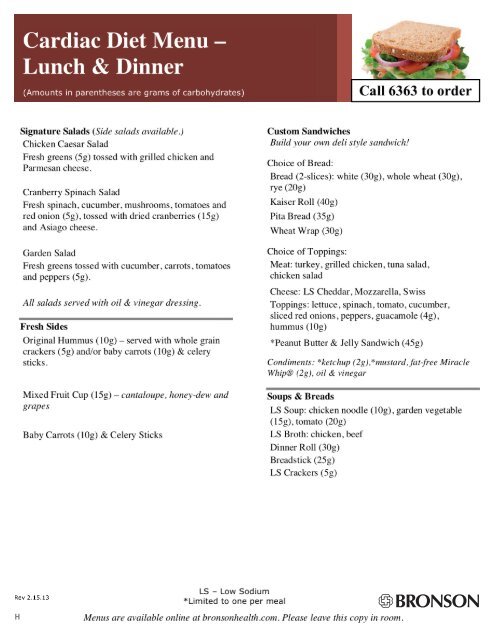 Cardiac Diet Menu – Lunch & Dinner

(Amounts in parentheses are grams of carbohydrates)

Call 6363 to order

Signature Salads (Side salads available.)
Chicken Caesar Salad
Fresh greens (5g) tossed with grilled chicken and Parmesan cheese.

Cranberry Spinach Salad
Fresh spinach, cucumber, mushrooms, tomatoes and red onion (5g), tossed with dried cranberries (15g) and Asiago cheese.

Garden Salad
Fresh greens tossed with cucumber, carrots, tomatoes and peppers (5g).

All salads served with oil & vinegar dressing.

Fresh Sides
Original Hummus (10g) – served with whole grain crackers (5g) and/or baby carrots (10g) & celery sticks.

Mixed Fruit Cup (15g) – cantaloupe, honey-dew and grapes

Baby Carrots (10g) & Celery Sticks

Custom Sandwiches
Build your own deli style sandwich!

Choice of Bread:
Bread (2-slices): white (30g), whole wheat (30g), rye (20g)
Kaiser Roll (40g)
Pita Bread (35g)
Wheat Wrap (30g)

Choice of Toppings:
Meat: turkey, grilled chicken, tuna salad, chicken salad
Cheese: LS Cheddar, Mozzarella, Swiss
Toppings: lettuce, spinach, tomato, cucumber, sliced red onions, peppers, guacamole (4g), hummus (10g)
*Peanut Butter & Jelly Sandwich (45g)

Condiments: *ketchup (2g),*mustard, fat-free Miracle Whip® (2g), oil & vinegar

Soups & Breads
LS Soup: chicken noodle (10g), garden vegetable (15g), tomato (20g)
LS Broth: chicken, beef
Dinner Roll (30g)
Breadstick (25g)
LS Crackers (5g)

Rev 2.15.13
H

LS – Low Sodium
*Limited to one per meal

BRONSON

Menus are available online at bronsonhealth.com. Please leave this copy in room.